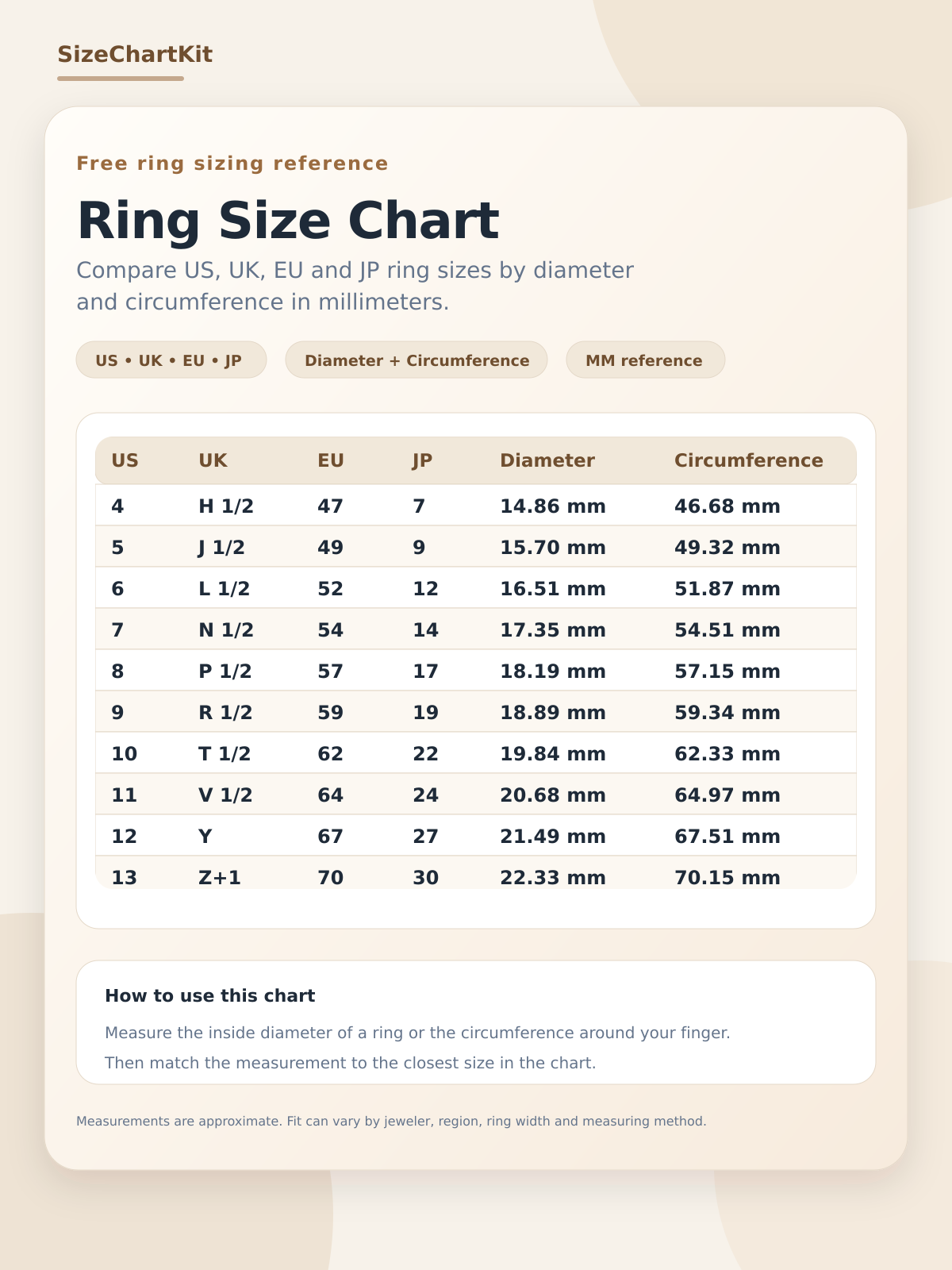 SizeChartKit

Free ring sizing reference

Ring Size Chart

Compare US, UK, EU and JP ring sizes by diameter and circumference in millimeters.

US • UK • EU • JP

Diameter + Circumference

MM reference

| US | UK | EU | JP | Diameter | Circumference |
|---|---|---|---|---|---|
| 4 | H 1/2 | 47 | 7 | 14.86 mm | 46.68 mm |
| 5 | J 1/2 | 49 | 9 | 15.70 mm | 49.32 mm |
| 6 | L 1/2 | 52 | 12 | 16.51 mm | 51.87 mm |
| 7 | N 1/2 | 54 | 14 | 17.35 mm | 54.51 mm |
| 8 | P 1/2 | 57 | 17 | 18.19 mm | 57.15 mm |
| 9 | R 1/2 | 59 | 19 | 18.89 mm | 59.34 mm |
| 10 | T 1/2 | 62 | 22 | 19.84 mm | 62.33 mm |
| 11 | V 1/2 | 64 | 24 | 20.68 mm | 64.97 mm |
| 12 | Y | 67 | 27 | 21.49 mm | 67.51 mm |
| 13 | Z+1 | 70 | 30 | 22.33 mm | 70.15 mm |

How to use this chart

Measure the inside diameter of a ring or the circumference around your finger.

Then match the measurement to the closest size in the chart.

Measurements are approximate. Fit can vary by jeweler, region, ring width and measuring method.